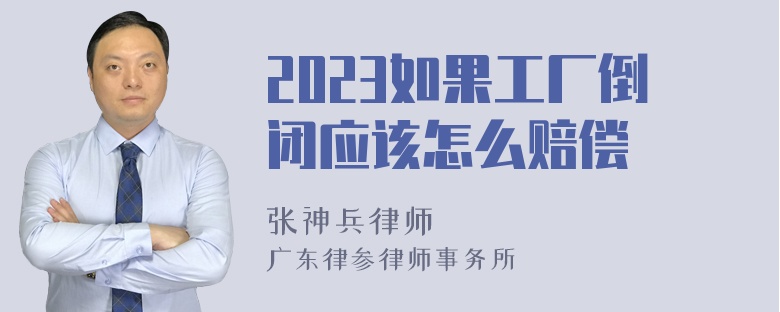 2023如果工厂倒闭应该怎么赔偿

张神兵律师
广东律参律师事务所